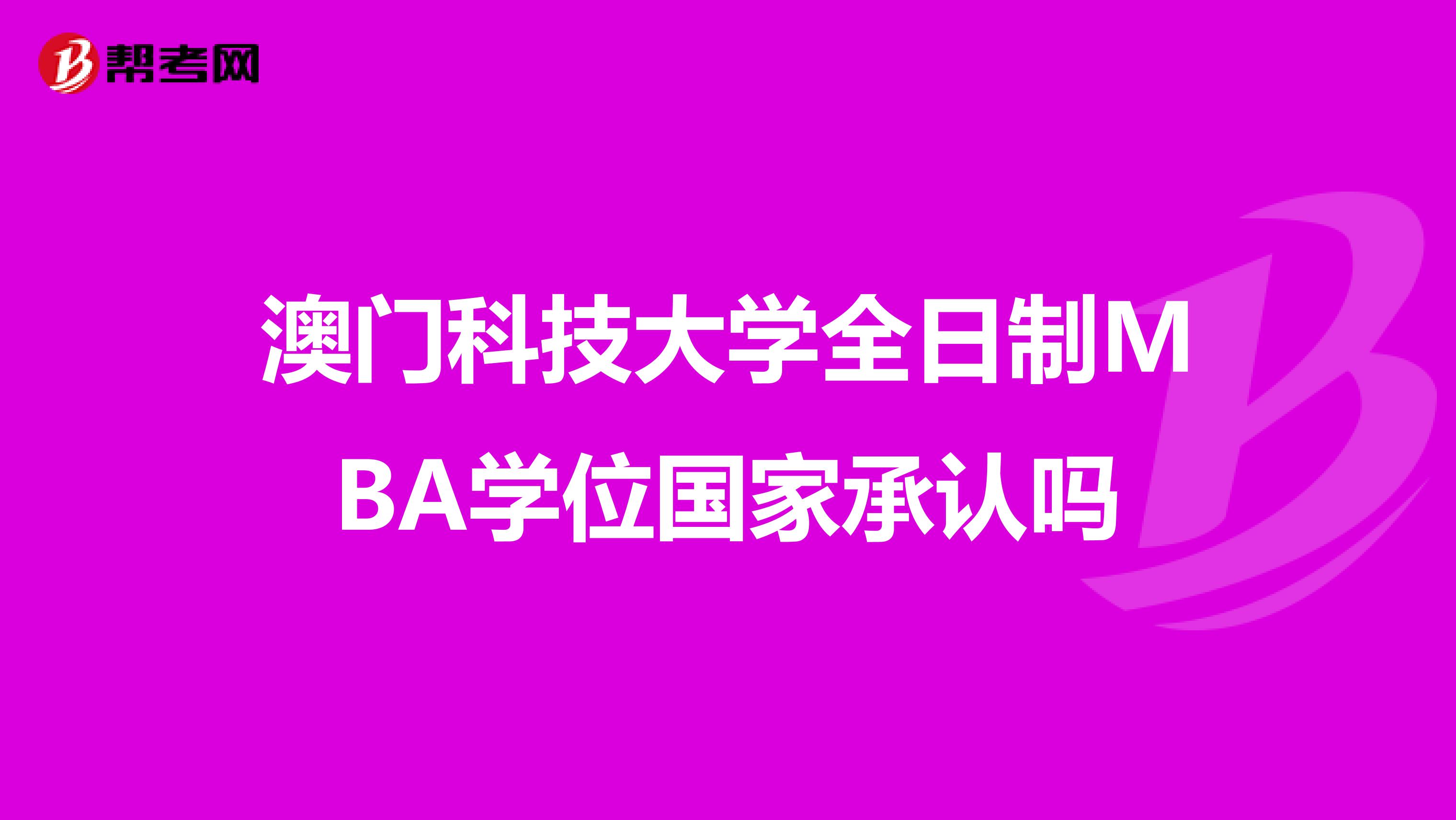 帮考网

澳门科技大学全日制MBA学位国家承认吗